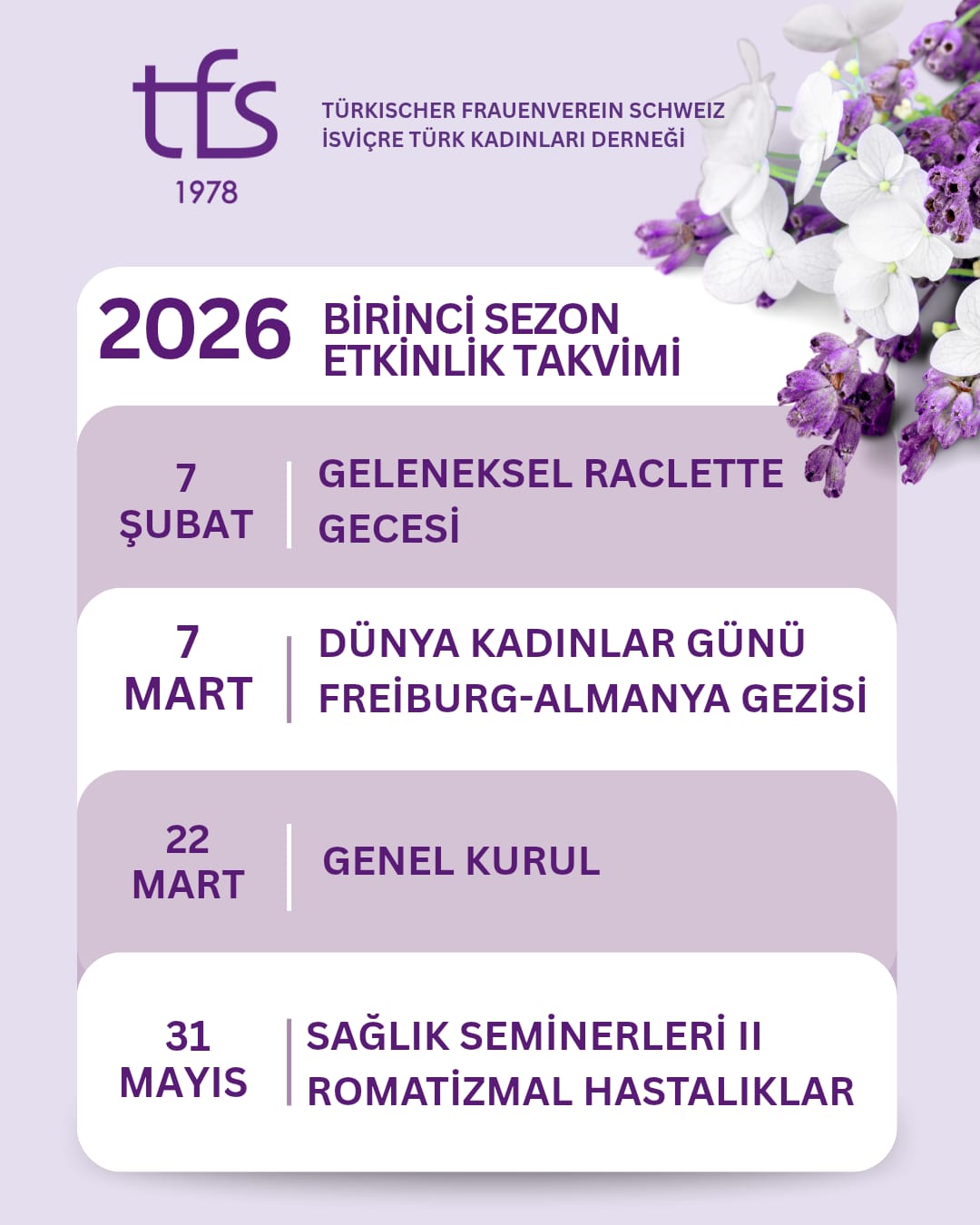 tfs
1978

TÜRKISCHER FRAUENVEREIN SCHWEIZ
İSVİÇRE TÜRK KADINLARI DERNEĞİ

2026 BİRİNCİ SEZON ETKİNLİK TAKVİMİ

| 7 ŞUBAT | GELENEKSEL RACLETTE GECESİ |
|---|---|
| 7 MART | DÜNYA KADINLAR GÜNÜ FREİBURG-ALMANYA GEZİSİ |
| 22 MART | GENEL KURUL |
| 31 MAYIS | SAĞLIK SEMİNERLERİ II ROMATİZMAL HASTALIKLAR |